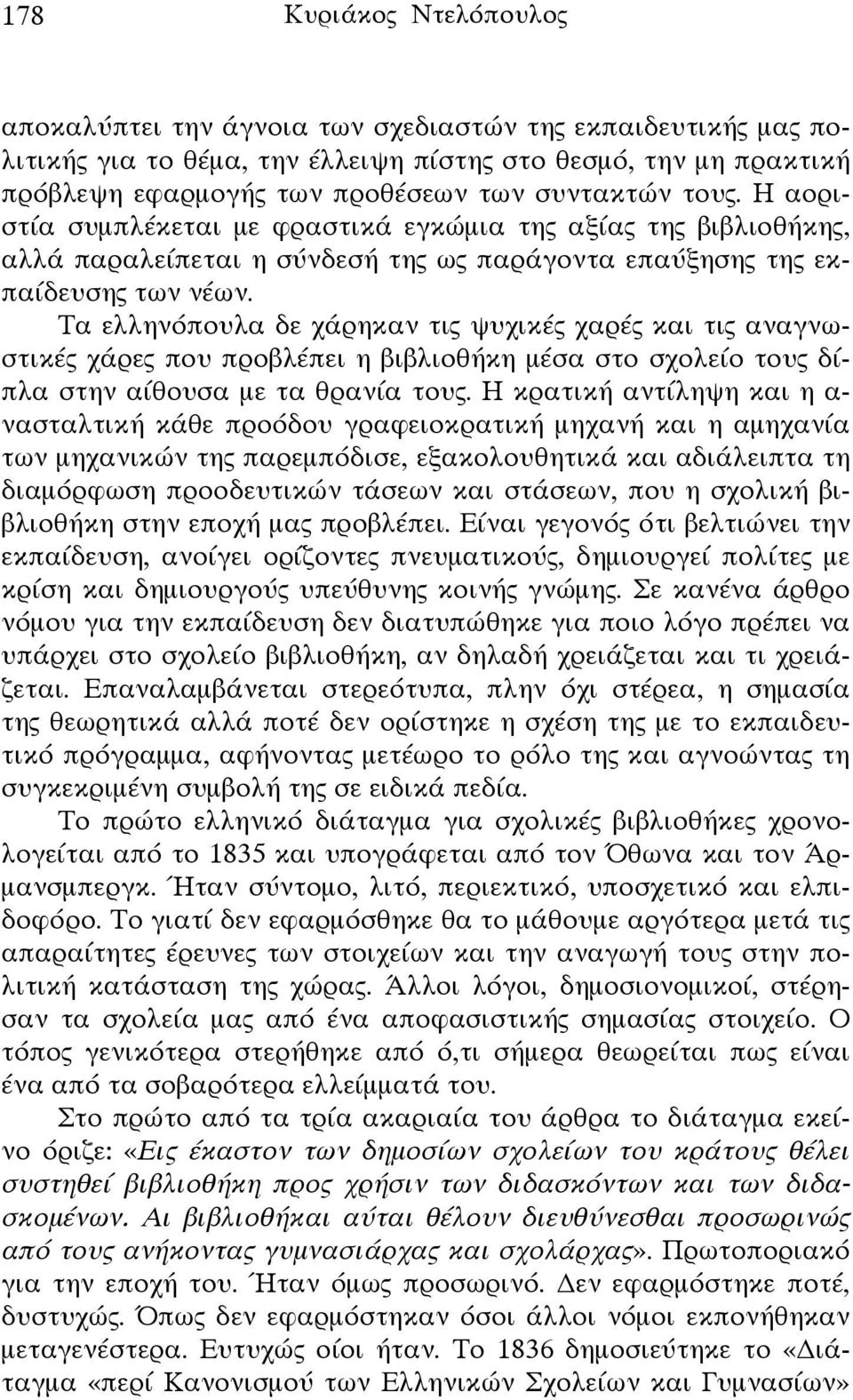 178 Κυριάκος Ντελόπουλος

αποκαλύπτει την άγνοια των σχεδιαστών της εκπαιδευτικής μας πολιτικής για το θέμα, την έλλειψη πίστης στο θεσμό, την μη πρακτική πρόβλεψη εφαρμογής των προθέσεων των συντακτών τους. Η αοριστία συμπλέκεται με φραστικά εγκώμια της αξίας της βιβλιοθήκης, αλλά παραλείπεται η σύνδεσή της ως παράγοντα επαύξησης της εκπαίδευσης των νέων.

Τα ελληνόπουλα δε χάρηκαν τις ψυχικές χαρές και τις αναγνωστικές χάρες που προβλέπει η βιβλιοθήκη μέσα στο σχολείο τους δίπλα στην αίθουσα με τα θρανία τους. Η κρατική αντίληψη και η ανασταλτική κάθε προόδου γραφειοκρατική μηχανή και η αμηχανία των μηχανικών της παρεμπόδισε, εξακολουθητικά και αδιάλειπτα τη διαμόρφωση προοδευτικών τάσεων και στάσεων, που η σχολική βιβλιοθήκη στην εποχή μας προβλέπει. Είναι γεγονός ότι βελτιώνει την εκπαίδευση, ανοίγει ορίζοντες πνευματικούς, δημιουργεί πολίτες με κρίση και δημιουργούς υπεύθυνης κοινής γνώμης. Σε κανένα άρθρο νόμου για την εκπαίδευση δεν διατυπώθηκε για ποιο λόγο πρέπει να υπάρχει στο σχολείο βιβλιοθήκη, αν δηλαδή χρειάζεται και τι χρειάζεται. Επαναλαμβάνεται στερεότυπα, πλην όχι στέρεα, η σημασία της θεωρητικά αλλά ποτέ δεν ορίστηκε η σχέση της με το εκπαιδευτικό πρόγραμμα, αφήνοντας μετέωρο το ρόλο της και αγνοώντας τη συγκεκριμένη συμβολή της σε ειδικά πεδία.

Το πρώτο ελληνικό διάταγμα για σχολικές βιβλιοθήκες χρονολογείται από το 1835 και υπογράφεται από τον Όθωνα και τον Άρμανσμπεργκ. Ήταν σύντομο, λιτό, περιεκτικό, υποσχετικό και ελπιδοφόρο. Το γιατί δεν εφαρμόσθηκε θα το μάθουμε αργότερα μετά τις απαραίτητες έρευνες των στοιχείων και την αναγωγή τους στην πολιτική κατάσταση της χώρας. Άλλοι λόγοι, δημοσιονομικοί, στέρησαν τα σχολεία μας από ένα αποφασιστικής σημασίας στοιχείο. Ο τόπος γενικότερα στερήθηκε από ό,τι σήμερα θεωρείται πως είναι ένα από τα σοβαρότερα ελλείμματά του.

Στο πρώτο από τα τρία ακαριαία του άρθρα το διάταγμα εκείνο όριζε: «Εις έκαστον των δημοσίων σχολείων του κράτους θέλει συστηθεί βιβλιοθήκη προς χρήσιν των διδασκόντων και των διδασκομένων. Αι βιβλιοθήκαι αύται θέλουν διευθύνεσθαι προσωρινώς από τους ανήκοντας γυμνασιάρχας και σχολάρχας». Πρωτοποριακό για την εποχή του. Ήταν όμως προσωρινό. Δεν εφαρμόστηκε ποτέ, δυστυχώς. Όπως δεν εφαρμόστηκαν όσοι άλλοι νόμοι εκπονήθηκαν μεταγενέστερα. Ευτυχώς οίοι ήταν. Το 1836 δημοσιεύτηκε το «Διάταγμα «περί Κανονισμού των Ελληνικών Σχολείων και Γυμνασίων»